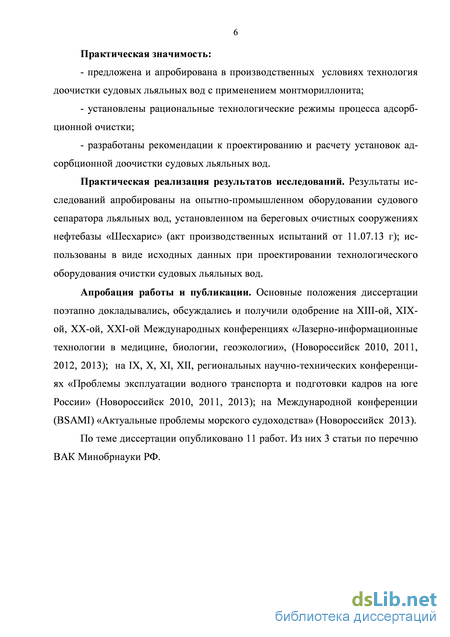 6

**Практическая значимость:**

- предложена и апробирована в производственных условиях технология доочистки судовых льяльных вод с применением монтмориллонита;

- установлены рациональные технологические режимы процесса адсорбционной очистки;

- разработаны рекомендации к проектированию и расчету установок адсорбционной доочистки судовых льяльных вод.

**Практическая реализация результатов исследований.** Результаты исследований апробированы на опытно-промышленном оборудовании судового сепаратора льяльных вод, установленном на береговых очистных сооружениях нефтебазы «Шесхарис» (акт производственных испытаний от 11.07.13 г); использованы в виде исходных данных при проектировании технологического оборудования очистки судовых льяльных вод.

**Апробация работы и публикации.** Основные положения диссертации поэтапно докладывались, обсуждались и получили одобрение на XIII-ой, XIX-ой, XX-ой, XXI-ой Международных конференциях «Лазерно-информационные технологии в медицине, биологии, геоэкологии», (Новороссийск 2010, 2011, 2012, 2013); на IX, X, XI, XII, региональных научно-технических конференциях «Проблемы эксплуатации водного транспорта и подготовки кадров на юге России» (Новороссийск 2010, 2011, 2013); на Международной конференции (BSAMI) «Актуальные проблемы морского судоходства» (Новороссийск 2013).

По теме диссертации опубликовано 11 работ. Из них 3 статьи по перечню ВАК Минобрнауки РФ.

dsLib.net
библиотека диссертаций